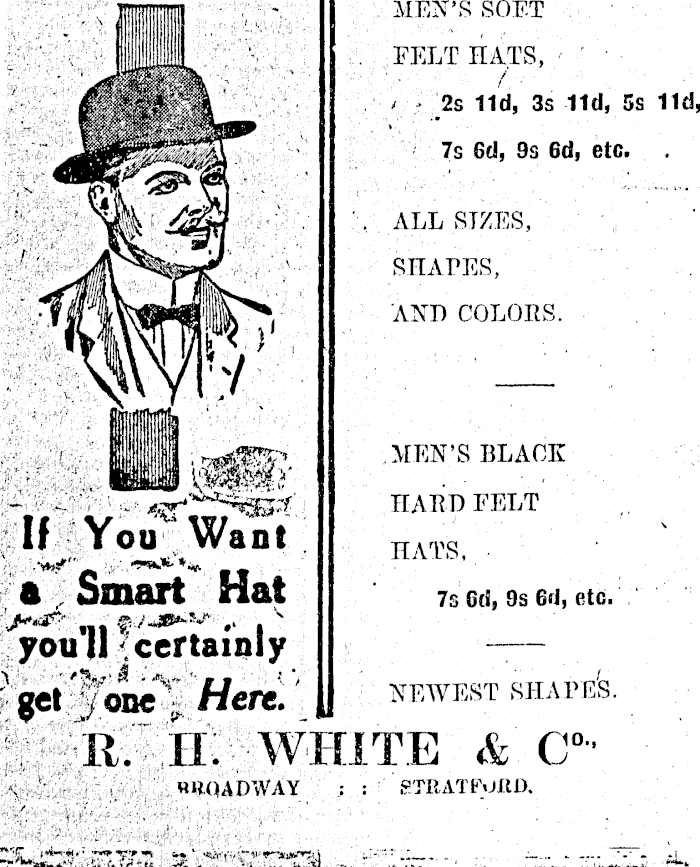 If You Want a Smart Hat you'll certainly get one Here.

MEN'S SOFT
FELT HATS,
2s 11d, 3s 11d, 5s 11d,
7s 6d, 9s 6d, etc.

ALL SIZES,
SHAPES,
AND COLORS.

MEN'S BLACK
HARD FELT
HATS,
7s 6d, 9s 6d, etc.

NEWEST SHAPES.

R. H. WHITE & Co.,
BROADWAY : : STRATFORD.